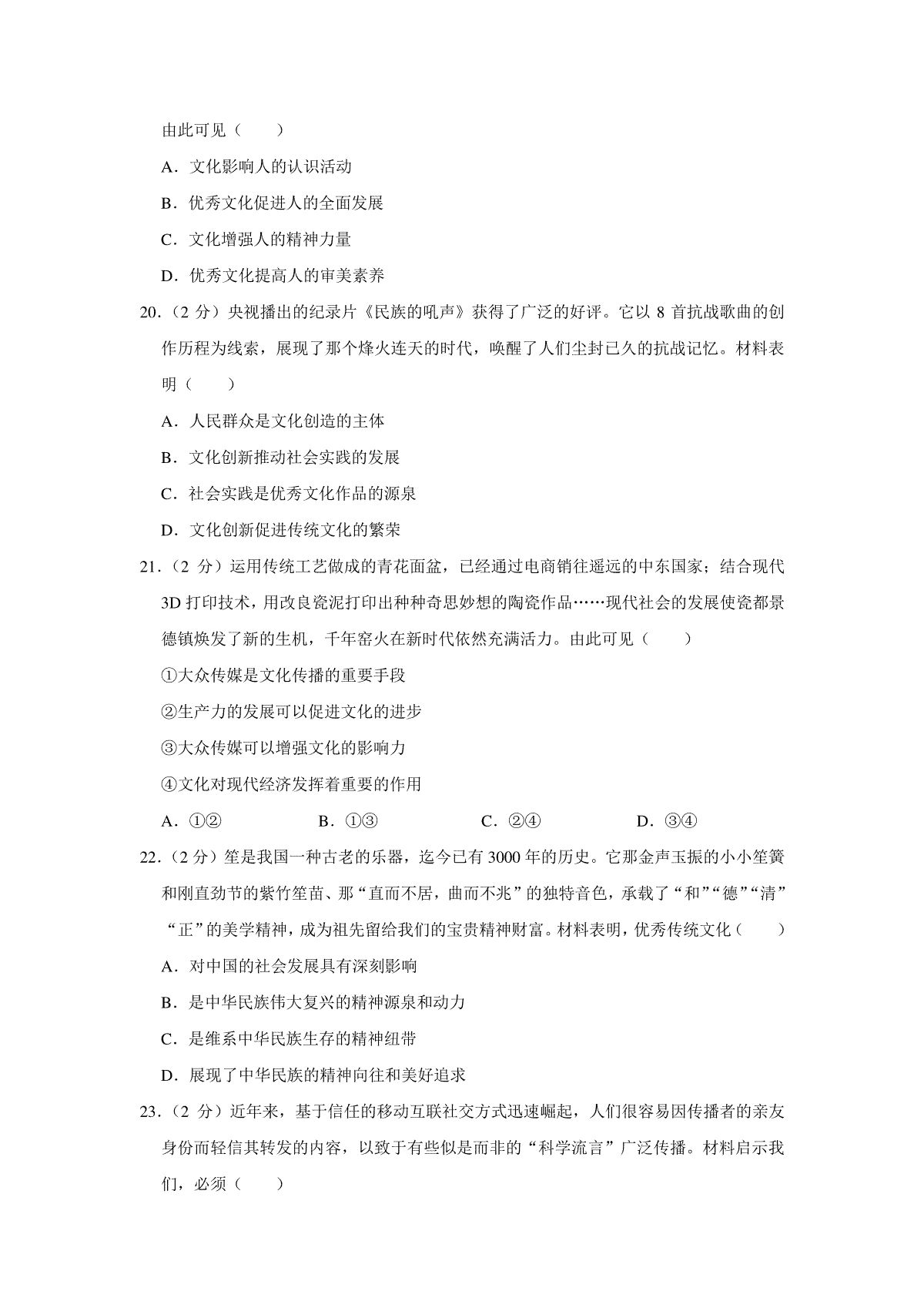 由此可见（　　）

A．文化影响人的认识活动

B．优秀文化促进人的全面发展

C．文化增强人的精神力量

D．优秀文化提高人的审美素养

20．（2 分）央视播出的纪录片《民族的吼声》获得了广泛的好评。它以 8 首抗战歌曲的创作历程为线索，展现了那个烽火连天的时代，唤醒了人们尘封已久的抗战记忆。材料表明（　　）

A．人民群众是文化创造的主体

B．文化创新推动社会实践的发展

C．社会实践是优秀文化作品的源泉

D．文化创新促进传统文化的繁荣

21．（2 分）运用传统工艺做成的青花面盆，已经通过电商销往遥远的中东国家；结合现代 3D 打印技术，用改良瓷泥打印出种种奇思妙想的陶瓷作品……现代社会的发展使瓷都景德镇焕发了新的生机，千年窑火在新时代依然充满活力。由此可见（　　）

①大众传媒是文化传播的重要手段

②生产力的发展可以促进文化的进步

③大众传媒可以增强文化的影响力

④文化对现代经济发挥着重要的作用

A．①②　　B．①③　　C．②④　　D．③④

22．（2 分）笙是我国一种古老的乐器，迄今已有 3000 年的历史。它那金声玉振的小小笙簧和刚直劲节的紫竹笙苗、那“直而不居，曲而不兆”的独特音色，承载了“和”“德”“清”“正”的美学精神，成为祖先留给我们的宝贵精神财富。材料表明，优秀传统文化（　　）

A．对中国的社会发展具有深刻影响

B．是中华民族伟大复兴的精神源泉和动力

C．是维系中华民族生存的精神纽带

D．展现了中华民族的精神向往和美好追求

23．（2 分）近年来，基于信任的移动互联社交方式迅速崛起，人们很容易因传播者的亲友身份而轻信其转发的内容，以致于有些似是而非的“科学流言”广泛传播。材料启示我们，必须（　　）